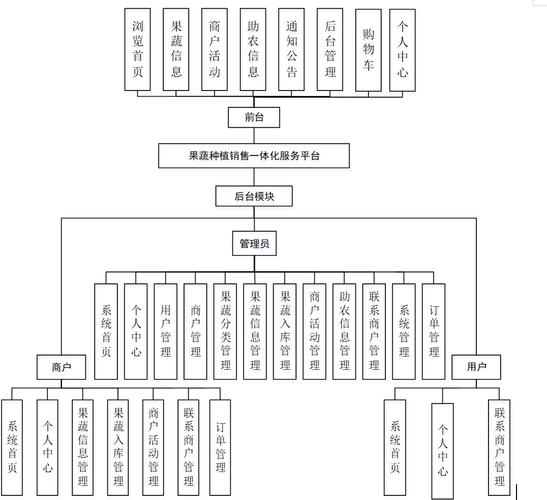 浏览首页
果蔬信息
商户活动
助农信息
通知公告
后台管理
购物车
个人中心

前台

果蔬种植销售一体化服务平台

后台模块

管理员

系统首页
个人中心
用户管理
商户管理
果蔬分类管理
果蔬信息管理
果蔬入库管理
商户活动管理
助农信息管理
联系商户管理
系统管理
订单管理

商户

系统首页
个人中心
果蔬信息管理
果蔬入库管理
商户活动管理
联系商户管理
订单管理

用户

系统首页
个人中心
联系商户管理